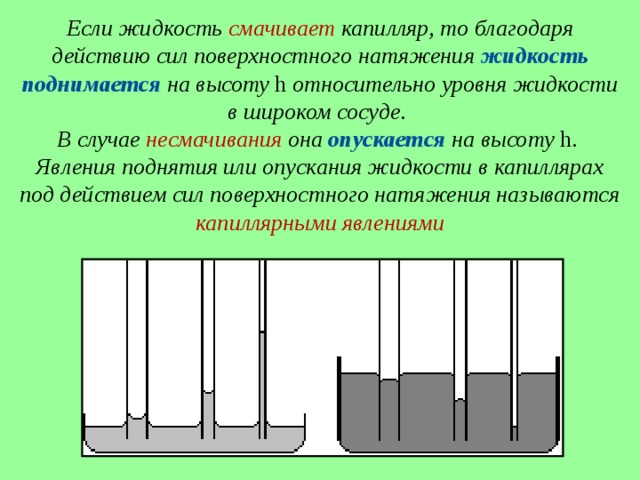 Если жидкость смачивает капилляр, то благодаря действию сил поверхностного натяжения жидкость поднимается на высоту h относительно уровня жидкости в широком сосуде.
В случае несмачивания она опускается на высоту h.
Явления поднятия или опускания жидкости в капиллярах под действием сил поверхностного натяжения называются капиллярными явлениями